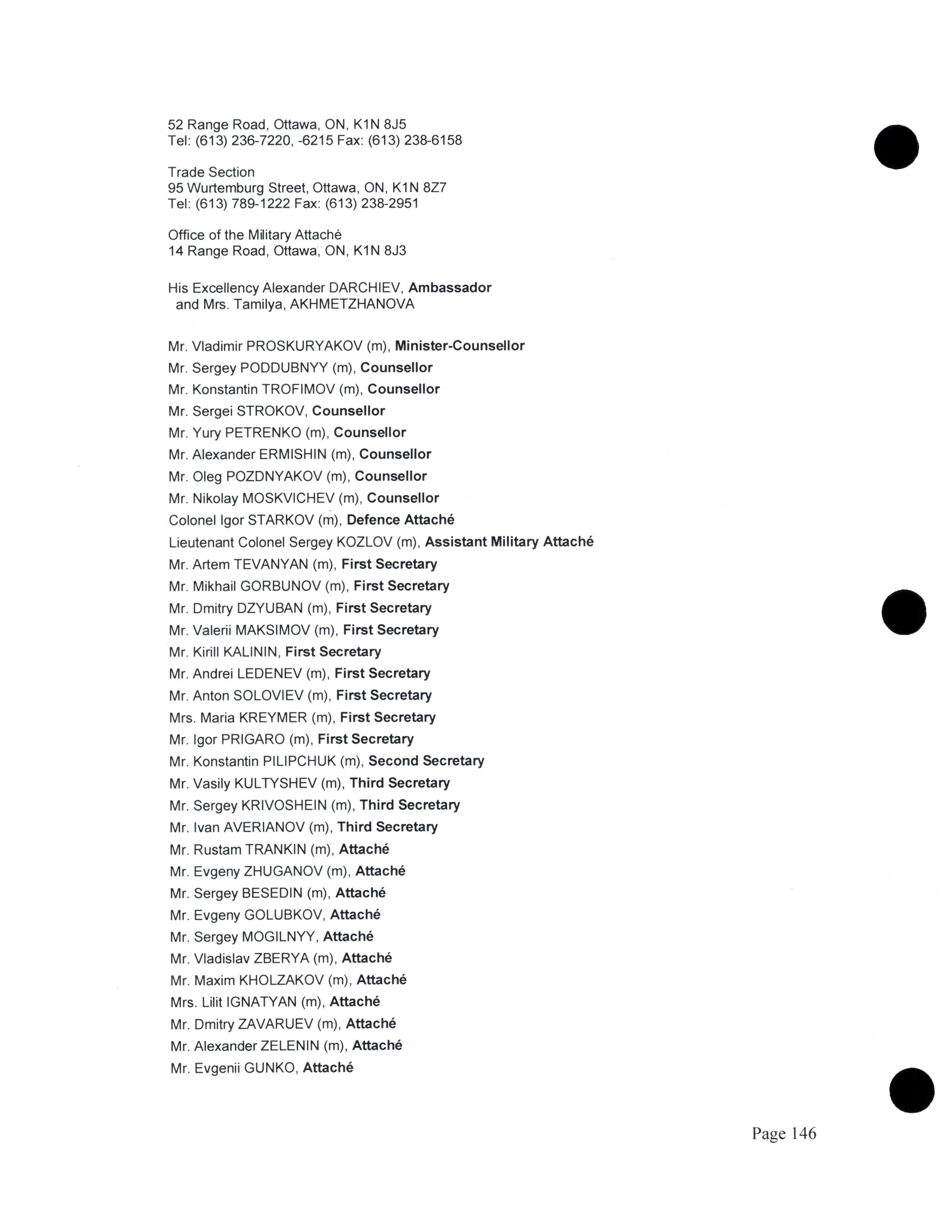 52 Range Road, Ottawa, ON, K1N 8J5
Tel: (613) 236-7220, -6215 Fax: (613) 238-6158

Trade Section
95 Wurtemburg Street, Ottawa, ON, K1N 8Z7
Tel: (613) 789-1222 Fax: (613) 238-2951

Office of the Military Attaché
14 Range Road, Ottawa, ON, K1N 8J3

His Excellency Alexander DARCHIEV, Ambassador
and Mrs. Tamilya, AKHMETZHANOVA

Mr. Vladimir PROSKURYAKOV (m), Minister-Counsellor
Mr. Sergey PODDUBNYY (m), Counsellor
Mr. Konstantin TROFIMOV (m), Counsellor
Mr. Sergei STROKOV, Counsellor
Mr. Yury PETRENKO (m), Counsellor
Mr. Alexander ERMISHIN (m), Counsellor
Mr. Oleg POZDNYAKOV (m), Counsellor
Mr. Nikolay MOSKVICHEV (m), Counsellor
Colonel Igor STARKOV (m), Defence Attaché
Lieutenant Colonel Sergey KOZLOV (m), Assistant Military Attaché
Mr. Artem TEVANYAN (m), First Secretary
Mr. Mikhail GORBUNOV (m), First Secretary
Mr. Dmitry DZYUBAN (m), First Secretary
Mr. Valerii MAKSIMOV (m), First Secretary
Mr. Kirill KALININ, First Secretary
Mr. Andrei LEDENEV (m), First Secretary
Mr. Anton SOLOVIEV (m), First Secretary
Mrs. Maria KREYMER (m), First Secretary
Mr. Igor PRIGARO (m), First Secretary
Mr. Konstantin PILIPCHUK (m), Second Secretary
Mr. Vasily KULTYSHEV (m), Third Secretary
Mr. Sergey KRIVOSHEIN (m), Third Secretary
Mr. Ivan AVERIANOV (m), Third Secretary
Mr. Rustam TRANKIN (m), Attaché
Mr. Evgeny ZHUGANOV (m), Attaché
Mr. Sergey BESEDIN (m), Attaché
Mr. Evgeny GOLUBKOV, Attaché
Mr. Sergey MOGILNYY, Attaché
Mr. Vladislav ZBERYA (m), Attaché
Mr. Maxim KHOLZAKOV (m), Attaché
Mrs. Lilit IGNATYAN (m), Attaché
Mr. Dmitry ZAVARUEV (m), Attaché
Mr. Alexander ZELENIN (m), Attaché
Mr. Evgenii GUNKO, Attaché

Page 146